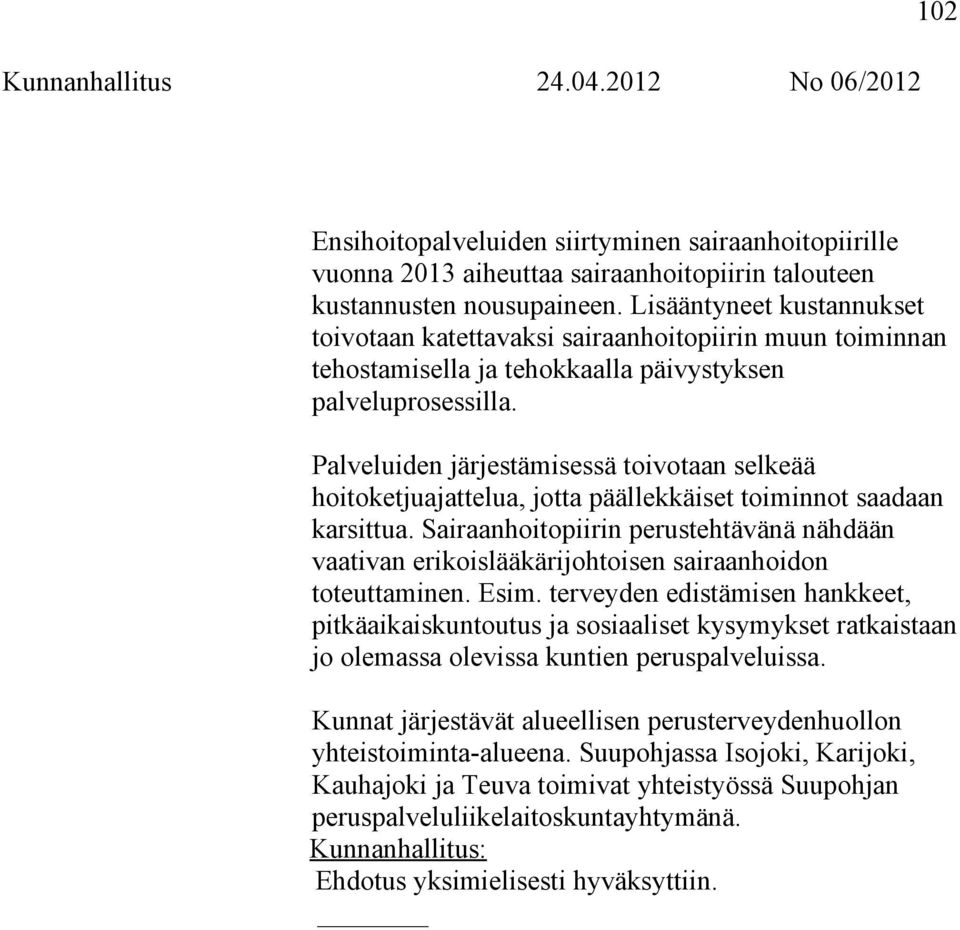 102

Kunnanhallitus 24.04.2012 No 06/2012

Ensihoitopalveluiden siirtyminen sairaanhoitopiirille vuonna 2013 aiheuttaa sairaanhoitopiirin talouteen kustannusten nousupaineen. Lisääntyneet kustannukset toivotaan katettavaksi sairaanhoitopiirin muun toiminnan tehostamisella ja tehokkaalla päivystyksen palveluprosessilla.

Palveluiden järjestämisessä toivotaan selkeää hoitoketjuajattelua, jotta päällekkäiset toiminnot saadaan karsittua. Sairaanhoitopiirin perustehtävänä nähdään vaativan erikoislääkärijohtoisen sairaanhoidon toteuttaminen. Esim. terveyden edistämisen hankkeet, pitkäaikaiskuntoutus ja sosiaaliset kysymykset ratkaistaan jo olemassa olevissa kuntien peruspalveluissa.

Kunnat järjestävät alueellisen perusterveydenhuollon yhteistoiminta-alueena. Suupohjassa Isojoki, Karijoki, Kauhajoki ja Teuva toimivat yhteistyössä Suupohjan peruspalveluliikelaitoskuntayhtymänä.
Kunnanhallitus:
Ehdotus yksimielisesti hyväksyttiin.